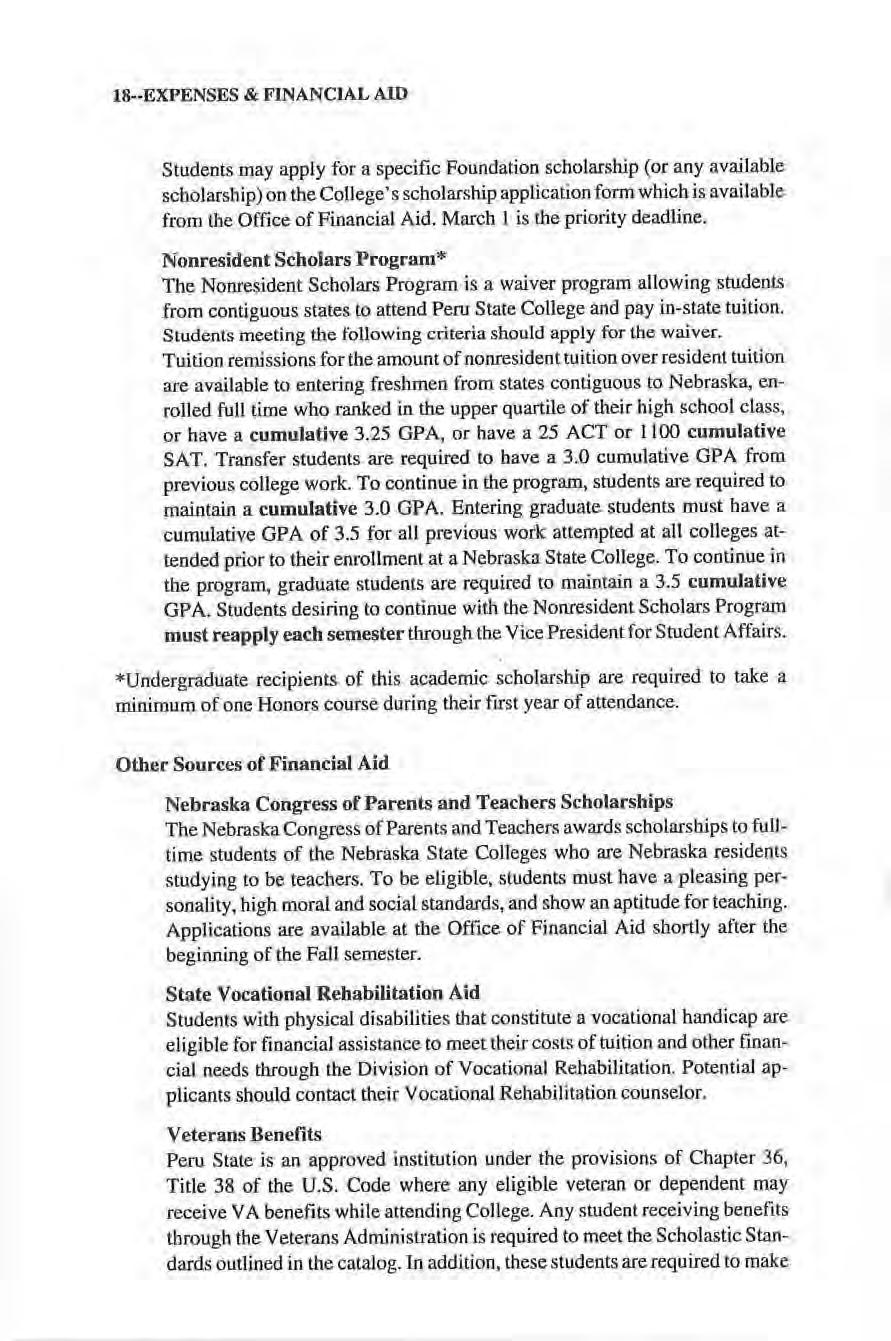 18--EXPENSES & FINANCIAL AID

Students may apply for a specific Foundation scholarship (or any available scholarship) on the College's scholarship application form which is available from the Office of Financial Aid. March 1 is the priority deadline.

Nonresident Scholars Program*

The Nonresident Scholars Program is a waiver program allowing students from contiguous states to attend Peru State College and pay in-state tuition. Students meeting the following criteria should apply for the waiver.

Tuition remissions for the amount of nonresident tuition over resident tuition are available to entering freshmen from states contiguous to Nebraska, enrolled full time who ranked in the upper quartile of their high school class, or have a cumulative 3.25 GPA, or have a 25 ACT or 1100 cumulative SAT. Transfer students are required to have a 3.0 cumulative GPA from previous college work. To continue in the program, students are required to maintain a cumulative 3.0 GPA. Entering graduate students must have a cumulative GPA of 3.5 for all previous work attempted at all colleges attended prior to their enrollment at a Nebraska State College. To continue in the program, graduate students are required to maintain a 3.5 cumulative GPA. Students desiring to continue with the Nonresident Scholars Program must reapply each semester through the Vice President for Student Affairs.

*Undergraduate recipients of this academic scholarship are required to take a minimum of one Honors course during their first year of attendance.

Other Sources of Financial Aid

Nebraska Congress of Parents and Teachers Scholarships

The Nebraska Congress of Parents and Teachers awards scholarships to full-time students of the Nebraska State Colleges who are Nebraska residents studying to be teachers. To be eligible, students must have a pleasing personality, high moral and social standards, and show an aptitude for teaching. Applications are available at the Office of Financial Aid shortly after the beginning of the Fall semester.

State Vocational Rehabilitation Aid

Students with physical disabilities that constitute a vocational handicap are eligible for financial assistance to meet their costs of tuition and other financial needs through the Division of Vocational Rehabilitation. Potential applicants should contact their Vocational Rehabilitation counselor.

Veterans Benefits

Peru State is an approved institution under the provisions of Chapter 36, Title 38 of the U.S. Code where any eligible veteran or dependent may receive VA benefits while attending College. Any student receiving benefits through the Veterans Administration is required to meet the Scholastic Standards outlined in the catalog. In addition, these students are required to make